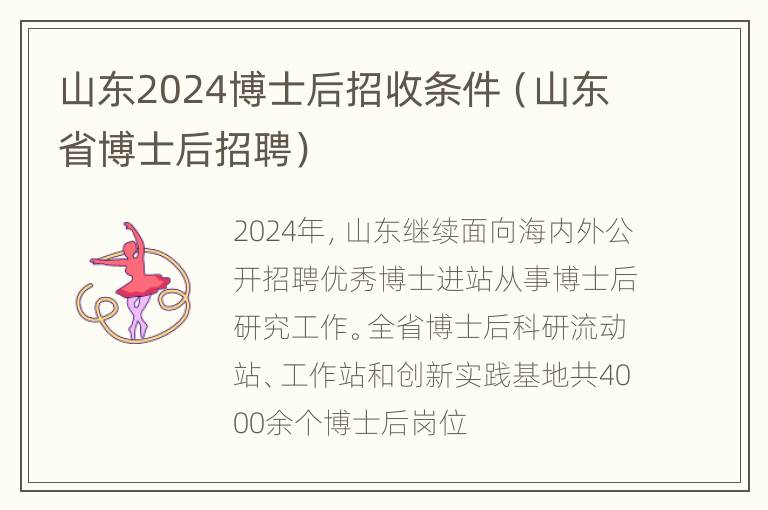 山东2024博士后招收条件（山东省博士后招聘）

2024年，山东继续面向海内外公开招聘优秀博士进站从事博士后研究工作。全省博士后科研流动站、工作站和创新实践基地共4000余个博士后岗位